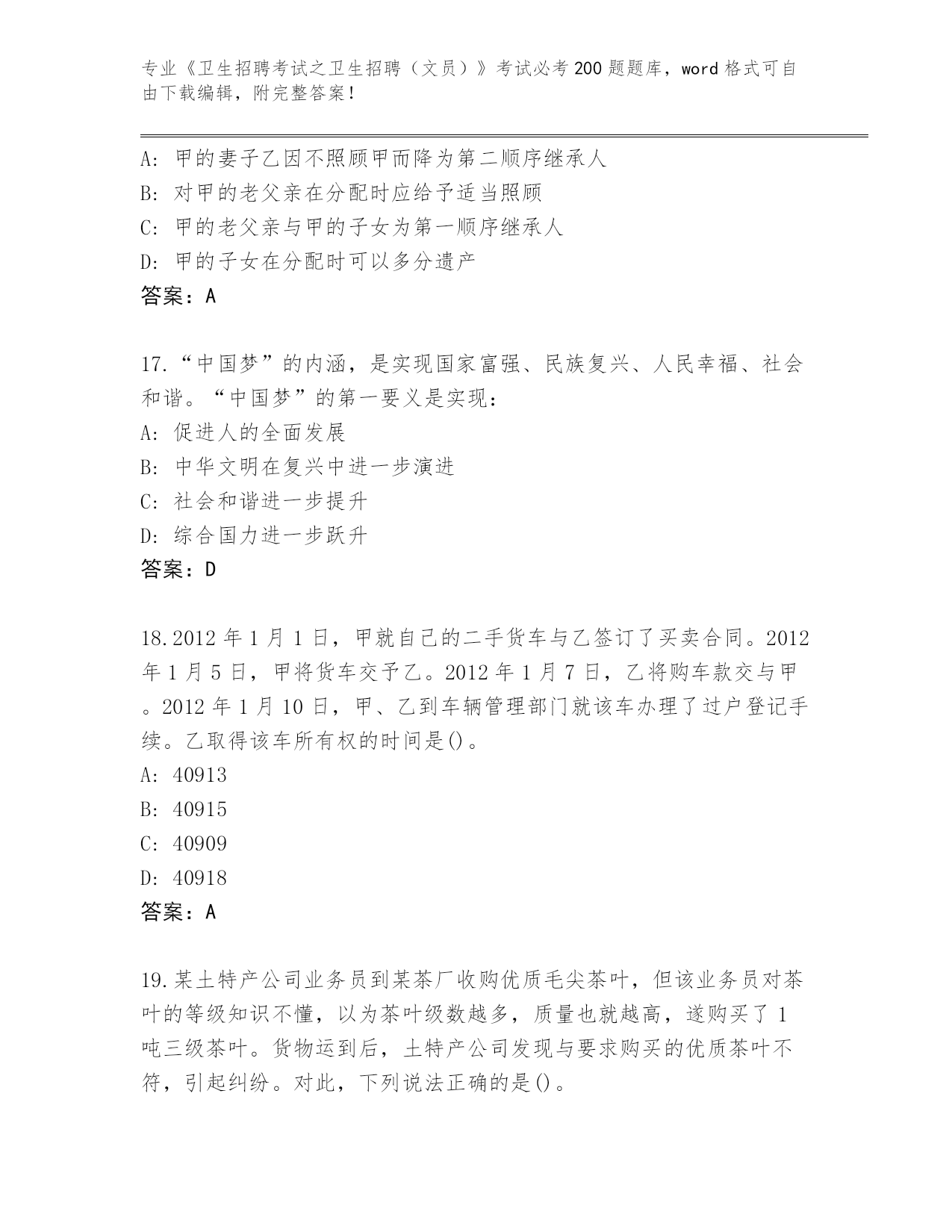 专业《卫生招聘考试之卫生招聘（文员）》考试必考200题题库，word格式可自由下载编辑，附完整答案！

A：甲的妻子乙因不照顾甲而降为第二顺序继承人
B：对甲的老父亲在分配时应给予适当照顾
C：甲的老父亲与甲的子女为第一顺序继承人
D：甲的子女在分配时可以多分遗产
答案：A

17.“中国梦”的内涵，是实现国家富强、民族复兴、人民幸福、社会和谐。“中国梦”的第一要义是实现：
A：促进人的全面发展
B：中华文明在复兴中进一步演进
C：社会和谐进一步提升
D：综合国力进一步跃升
答案：D

18.2012年1月1日，甲就自己的二手货车与乙签订了买卖合同。2012年1月5日，甲将货车交予乙。2012年1月7日，乙将购车款交与甲。2012年1月10日，甲、乙到车辆管理部门就该车办理了过户登记手续。乙取得该车所有权的时间是()。
A：40913
B：40915
C：40909
D：40918
答案：A

19.某土特产公司业务员到某茶厂收购优质毛尖茶叶，但该业务员对茶叶的等级知识不懂，以为茶叶级数越多，质量也就越高，遂购买了1吨三级茶叶。货物运到后，土特产公司发现与要求购买的优质茶叶不符，引起纠纷。对此，下列说法正确的是()。